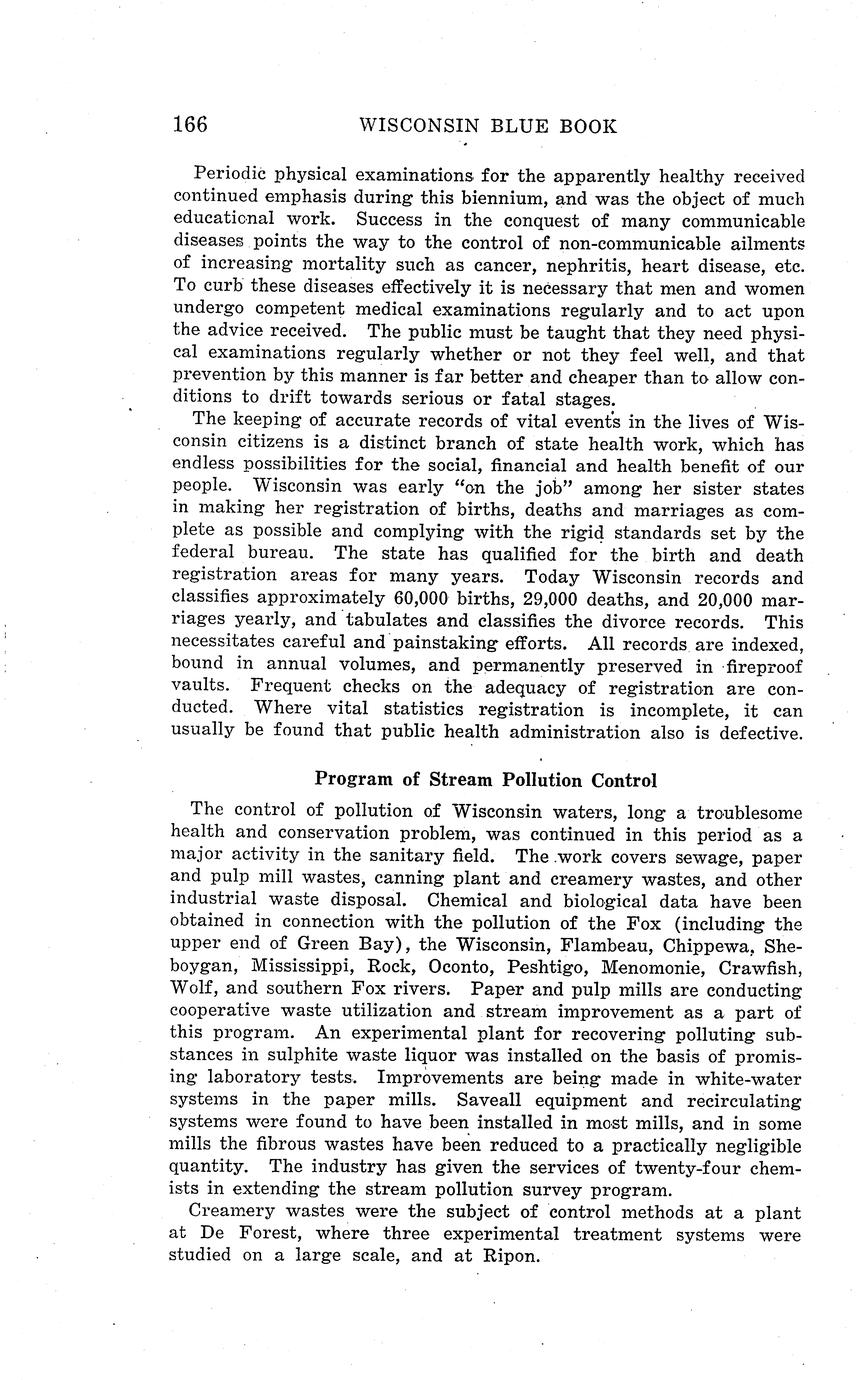 166 WISCONSIN BLUE BOOK

Periodic physical examinations for the apparently healthy received continued emphasis during this biennium, and was the object of much educational work. Success in the conquest of many communicable diseases points the way to the control of non-communicable ailments of increasing mortality such as cancer, nephritis, heart disease, etc. To curb these diseases effectively it is necessary that men and women undergo competent medical examinations regularly and to act upon the advice received. The public must be taught that they need physical examinations regularly whether or not they feel well, and that prevention by this manner is far better and cheaper than to allow conditions to drift towards serious or fatal stages.

The keeping of accurate records of vital events in the lives of Wisconsin citizens is a distinct branch of state health work, which has endless possibilities for the social, financial and health benefit of our people. Wisconsin was early "on the job" among her sister states in making her registration of births, deaths and marriages as complete as possible and complying with the rigid standards set by the federal bureau. The state has qualified for the birth and death registration areas for many years. Today Wisconsin records and classifies approximately 60,000 births, 29,000 deaths, and 20,000 marriages yearly, and tabulates and classifies the divorce records. This necessitates careful and painstaking efforts. All records are indexed, bound in annual volumes, and permanently preserved in fireproof vaults. Frequent checks on the adequacy of registration are conducted. Where vital statistics registration is incomplete, it can usually be found that public health administration also is defective.

Program of Stream Pollution Control

The control of pollution of Wisconsin waters, long a troublesome health and conservation problem, was continued in this period as a major activity in the sanitary field. The work covers sewage, paper and pulp mill wastes, canning plant and creamery wastes, and other industrial waste disposal. Chemical and biological data have been obtained in connection with the pollution of the Fox (including the upper end of Green Bay), the Wisconsin, Flambeau, Chippewa, Sheboygan, Mississippi, Rock, Oconto, Peshtigo, Menomonie, Crawfish, Wolf, and southern Fox rivers. Paper and pulp mills are conducting cooperative waste utilization and stream improvement as a part of this program. An experimental plant for recovering polluting substances in sulphite waste liquor was installed on the basis of promising laboratory tests. Improvements are being made in white-water systems in the paper mills. Saveall equipment and recirculating systems were found to have been installed in most mills, and in some mills the fibrous wastes have been reduced to a practically negligible quantity. The industry has given the services of twenty-four chemists in extending the stream pollution survey program.

Creamery wastes were the subject of control methods at a plant at De Forest, where three experimental treatment systems were studied on a large scale, and at Ripon.